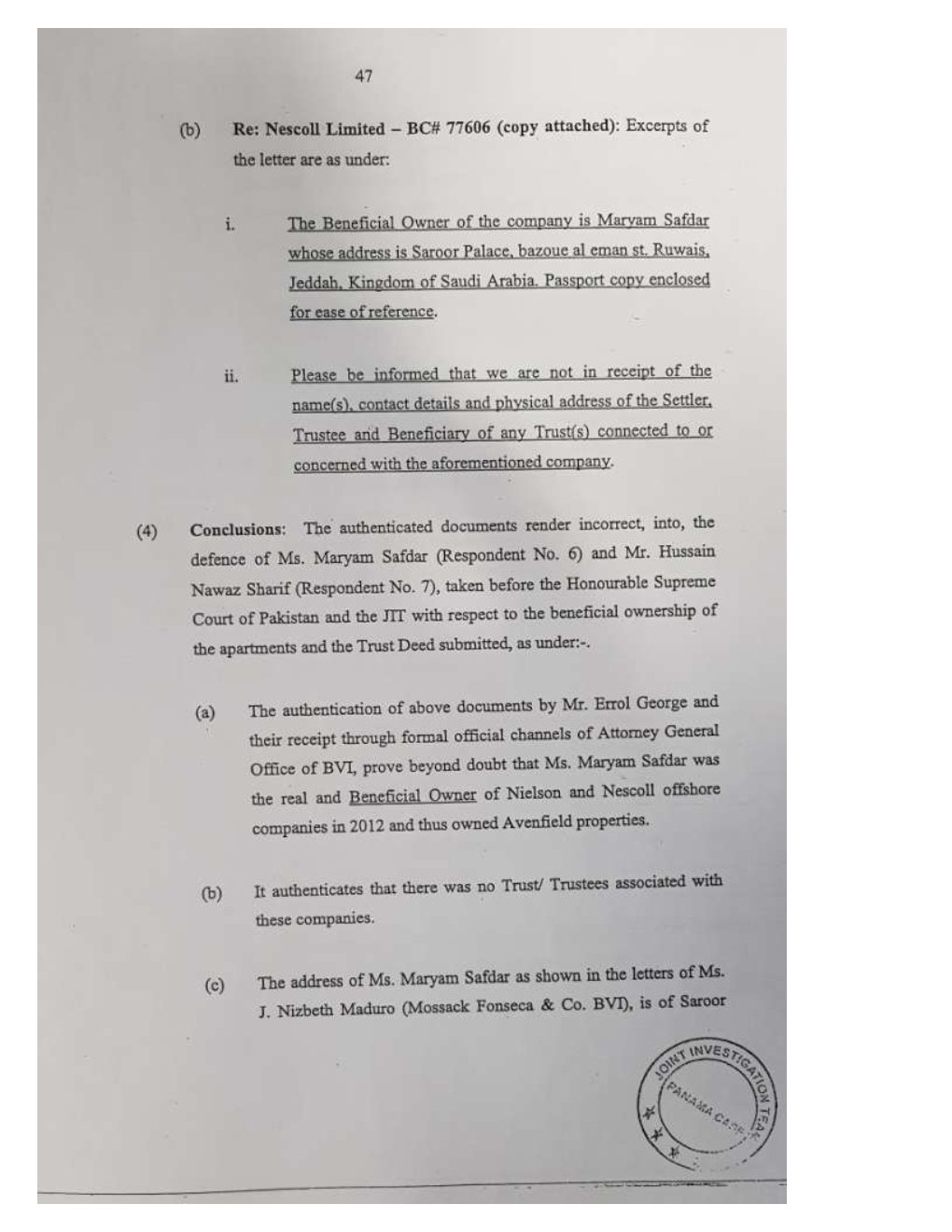 47

(b) Re: Nescoll Limited – BC# 77606 (copy attached): Excerpts of the letter are as under:

i. The Beneficial Owner of the company is Maryam Safdar whose address is Saroor Palace, bazoue al eman st. Ruwais, Jeddah, Kingdom of Saudi Arabia. Passport copy enclosed for ease of reference.

ii. Please be informed that we are not in receipt of the name(s), contact details and physical address of the Settler, Trustee and Beneficiary of any Trust(s) connected to or concerned with the aforementioned company.

(4) Conclusions: The authenticated documents render incorrect, into, the defence of Ms. Maryam Safdar (Respondent No. 6) and Mr. Hussain Nawaz Sharif (Respondent No. 7), taken before the Honourable Supreme Court of Pakistan and the JIT with respect to the beneficial ownership of the apartments and the Trust Deed submitted, as under:-.

(a) The authentication of above documents by Mr. Errol George and their receipt through formal official channels of Attorney General Office of BVI, prove beyond doubt that Ms. Maryam Safdar was the real and Beneficial Owner of Nielson and Nescoll offshore companies in 2012 and thus owned Avenfield properties.

(b) It authenticates that there was no Trust/ Trustees associated with these companies.

(c) The address of Ms. Maryam Safdar as shown in the letters of Ms. J. Nizbeth Maduro (Mossack Fonseca & Co. BVI), is of Saroor

JOINT INVESTIGATION TEAM
PANAMA CASE